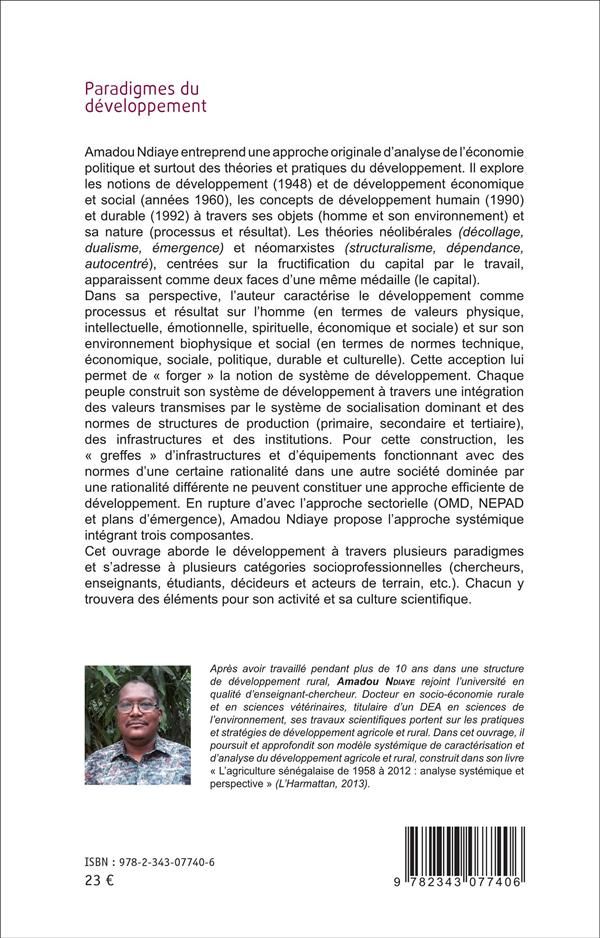 Paradigmes du développement

Amadou Ndiaye entreprend une approche originale d'analyse de l'économie politique et surtout des théories et pratiques du développement. Il explore les notions de développement (1948) et de développement économique et social (années 1960), les concepts de développement humain (1990) et durable (1992) à travers ses objets (homme et son environnement) et sa nature (processus et résultat). Les théories néolibérales (décollage, dualisme, émergence) et néomarxistes (structuralisme, dépendance, autocentré), centrées sur la fructification du capital par le travail, apparaissent comme deux faces d'une même médaille (le capital).

Dans sa perspective, l'auteur caractérise le développement comme processus et résultat sur l'homme (en termes de valeurs physique, intellectuelle, émotionnelle, spirituelle, économique et sociale) et sur son environnement biophysique et social (en termes de normes technique, économique, sociale, politique, durable et culturelle). Cette acception lui permet de « forger » la notion de système de développement. Chaque peuple construit son système de développement à travers une intégration des valeurs transmises par le système de socialisation dominant et des normes de structures de production (primaire, secondaire et tertiaire), des infrastructures et des institutions. Pour cette construction, les « greffes » d'infrastructures et d'équipements fonctionnant avec des normes d'une certaine rationalité dans une autre société dominée par une rationalité différente ne peuvent constituer une approche efficiente de développement. En rupture d'avec l'approche sectorielle (OMD, NEPAD et plans d'émergence), Amadou Ndiaye propose l'approche systémique intégrant trois composantes.

Cet ouvrage aborde le développement à travers plusieurs paradigmes et s'adresse à plusieurs catégories socioprofessionnelles (chercheurs, enseignants, étudiants, décideurs et acteurs de terrain, etc.). Chacun y trouvera des éléments pour son activité et sa culture scientifique.

Après avoir travaillé pendant plus de 10 ans dans une structure de développement rural, Amadou Ndiaye rejoint l'université en qualité d'enseignant-chercheur. Docteur en socio-économie rurale et en sciences vétérinaires, titulaire d'un DEA en sciences de l'environnement, ses travaux scientifiques portent sur les pratiques et stratégies de développement agricole et rural. Dans cet ouvrage, il poursuit et approfondit son modèle systémique de caractérisation et d'analyse du développement agricole et rural, construit dans son livre « L'agriculture sénégalaise de 1958 à 2012 : analyse systémique et perspective » (L'Harmattan, 2013).

ISBN : 978-2-343-07740-6
23 €

9 782343 077406